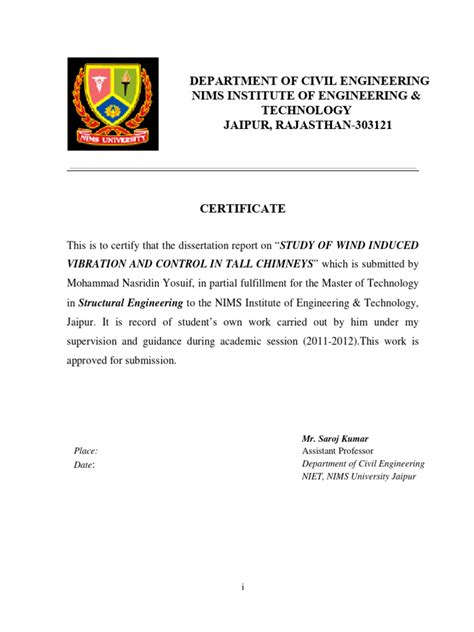 NIMS UNIVERSITY

DEPARTMENT OF CIVIL ENGINEERING
NIMS INSTITUTE OF ENGINEERING & TECHNOLOGY
JAIPUR, RAJASTHAN-303121

CERTIFICATE

This is to certify that the dissertation report on "STUDY OF WIND INDUCED VIBRATION AND CONTROL IN TALL CHIMNEYS" which is submitted by Mohammad Nasridin Yosuif, in partial fulfillment for the Master of Technology in Structural Engineering to the NIMS Institute of Engineering & Technology, Jaipur. It is record of student's own work carried out by him under my supervision and guidance during academic session (2011-2012).This work is approved for submission.

Place:
Date:

Mr. Saroj Kumar
Assistant Professor
Department of Civil Engineering
NIET, NIMS University Jaipur

i